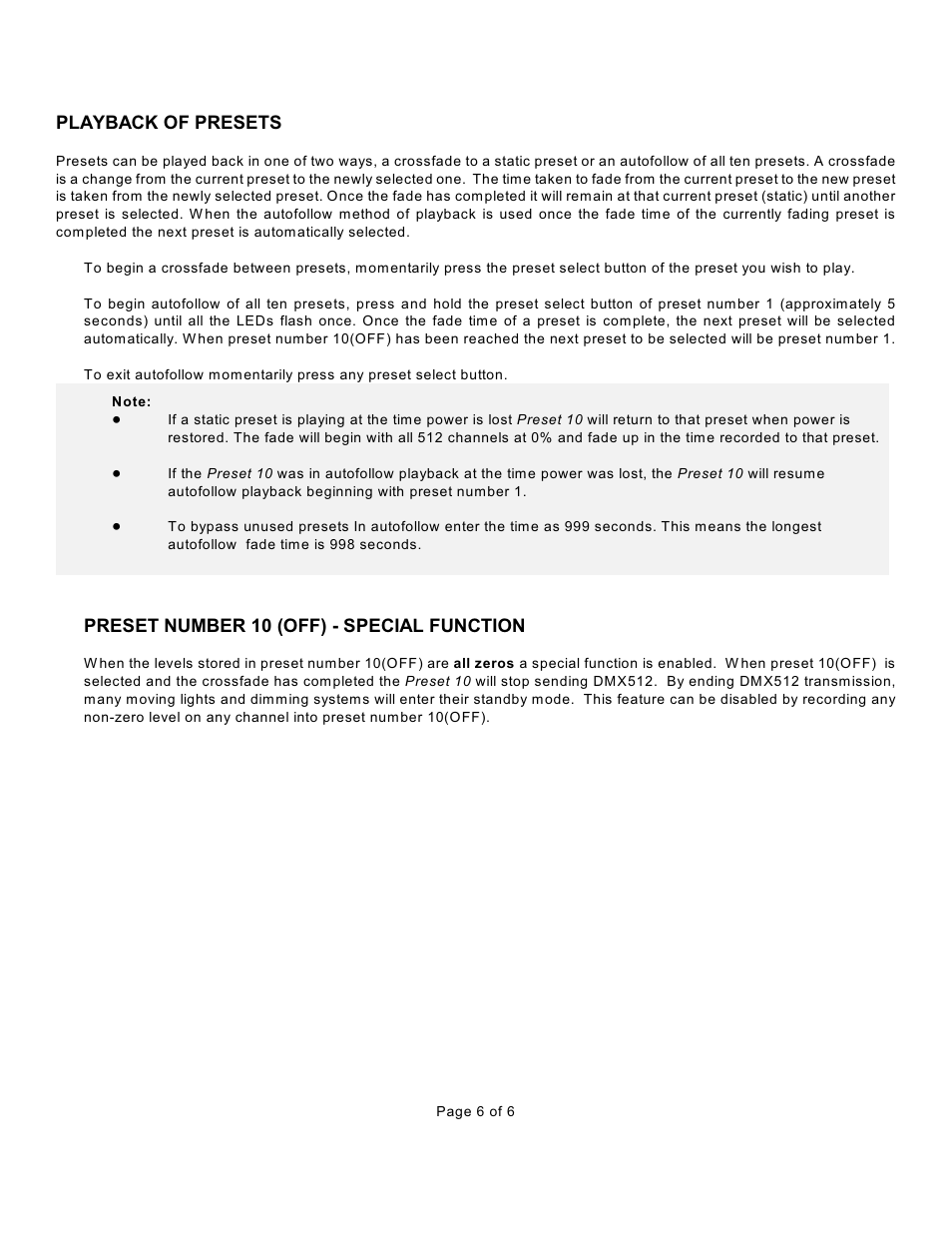 PLAYBACK OF PRESETS

Presets can be played back in one of two ways, a crossfade to a static preset or an autofollow of all ten presets. A crossfade is a change from the current preset to the newly selected one. The time taken to fade from the current preset to the new preset is taken from the newly selected preset. Once the fade has completed it will remain at that current preset (static) until another preset is selected. When the autofollow method of playback is used once the fade time of the currently fading preset is completed the next preset is automatically selected.

To begin a crossfade between presets, momentarily press the preset select button of the preset you wish to play.

To begin autofollow of all ten presets, press and hold the preset select button of preset number 1 (approximately 5 seconds) until all the LEDs flash once. Once the fade time of a preset is complete, the next preset will be selected automatically. When preset number 10(OFF) has been reached the next preset to be selected will be preset number 1.

To exit autofollow momentarily press any preset select button.

Note:
● If a static preset is playing at the time power is lost Preset 10 will return to that preset when power is restored. The fade will begin with all 512 channels at 0% and fade up in the time recorded to that preset.

● If the Preset 10 was in autofollow playback at the time power was lost, the Preset 10 will resume autofollow playback beginning with preset number 1.

● To bypass unused presets In autofollow enter the time as 999 seconds. This means the longest autofollow fade time is 998 seconds.

PRESET NUMBER 10 (OFF) - SPECIAL FUNCTION

When the levels stored in preset number 10(OFF) are all zeros a special function is enabled. When preset 10(OFF) is selected and the crossfade has completed the Preset 10 will stop sending DMX512. By ending DMX512 transmission, many moving lights and dimming systems will enter their standby mode. This feature can be disabled by recording any non-zero level on any channel into preset number 10(OFF).

Page 6 of 6